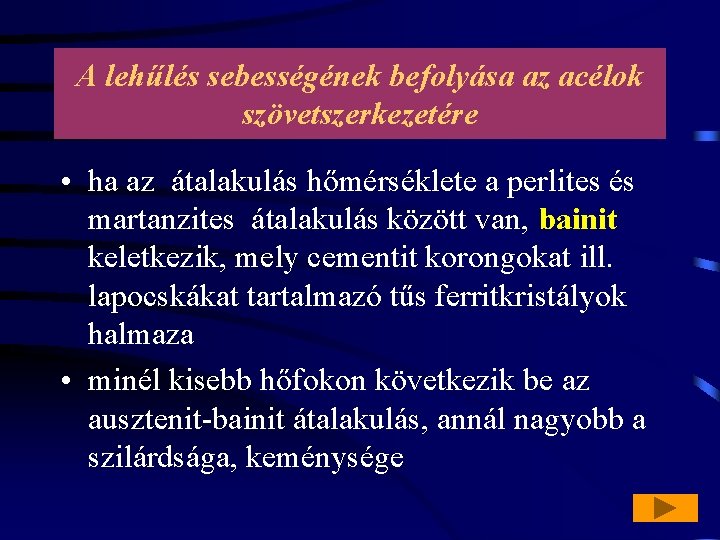 A lehűlés sebességének befolyása az acélok szövetszerkezetére

• ha az átalakulás hőmérséklete a perlites és martanzites átalakulás között van, bainit keletkezik, mely cementit korongokat ill. lapocskákat tartalmazó tűs ferritkristályok halmaza

• minél kisebb hőfokon következik be az ausztenit-bainit átalakulás, annál nagyobb a szilárdsága, keménysége